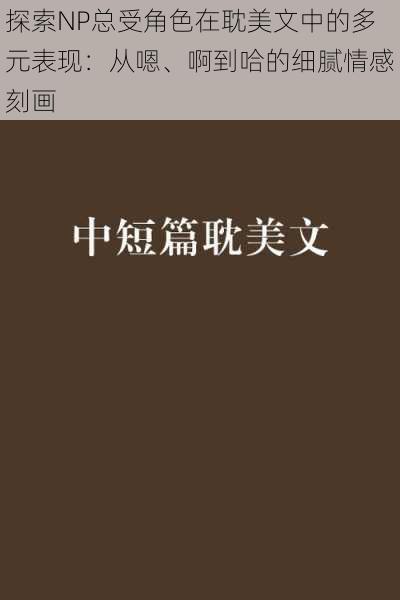 探索NP总受角色在耽美文中的多元表现：从嗯、啊到哈的细腻情感刻画

中短篇耽美文